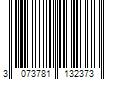 3 073781 132373